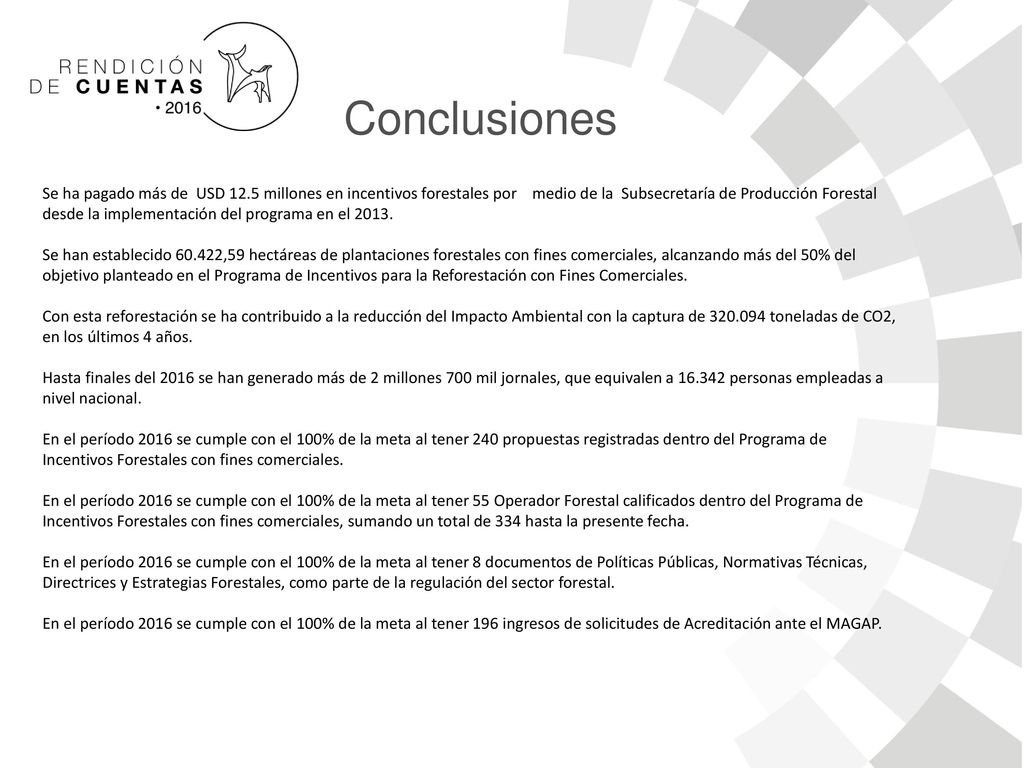 RENDICIÓN DE CUENTAS • 2016

Conclusiones

Se ha pagado más de USD 12.5 millones en incentivos forestales por medio de la Subsecretaría de Producción Forestal desde la implementación del programa en el 2013.

Se han establecido 60.422,59 hectáreas de plantaciones forestales con fines comerciales, alcanzando más del 50% del objetivo planteado en el Programa de Incentivos para la Reforestación con Fines Comerciales.

Con esta reforestación se ha contribuido a la reducción del Impacto Ambiental con la captura de 320.094 toneladas de CO2, en los últimos 4 años.

Hasta finales del 2016 se han generado más de 2 millones 700 mil jornales, que equivalen a 16.342 personas empleadas a nivel nacional.

En el período 2016 se cumple con el 100% de la meta al tener 240 propuestas registradas dentro del Programa de Incentivos Forestales con fines comerciales.

En el período 2016 se cumple con el 100% de la meta al tener 55 Operador Forestal calificados dentro del Programa de Incentivos Forestales con fines comerciales, sumando un total de 334 hasta la presente fecha.

En el período 2016 se cumple con el 100% de la meta al tener 8 documentos de Políticas Públicas, Normativas Técnicas, Directrices y Estrategias Forestales, como parte de la regulación del sector forestal.

En el período 2016 se cumple con el 100% de la meta al tener 196 ingresos de solicitudes de Acreditación ante el MAGAP.